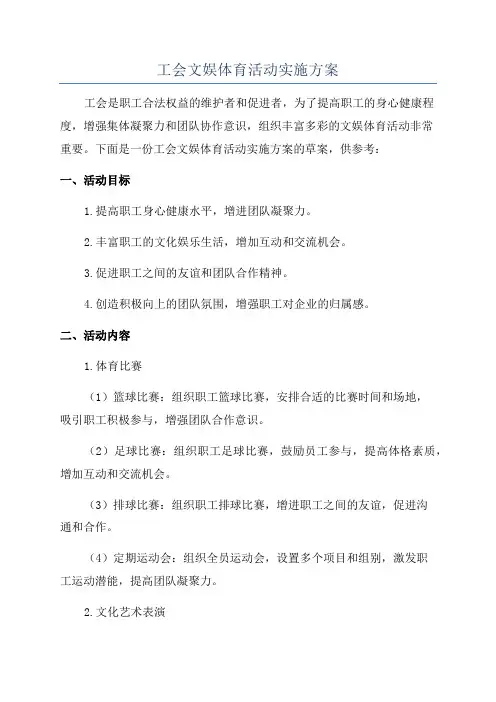 工会文娱体育活动实施方案

工会是职工合法权益的维护者和促进者，为了提高职工的身心健康程度，增强集体凝聚力和团队协作意识，组织丰富多彩的文娱体育活动非常重要。下面是一份工会文娱体育活动实施方案的草案，供参考：

一、活动目标

1.提高职工身心健康水平，增进团队凝聚力。

2.丰富职工的文化娱乐生活，增加互动和交流机会。

3.促进职工之间的友谊和团队合作精神。

4.创造积极向上的团队氛围，增强职工对企业的归属感。

二、活动内容

1.体育比赛

（1）篮球比赛：组织职工篮球比赛，安排合适的比赛时间和场地，吸引职工积极参与，增强团队合作意识。

（2）足球比赛：组织职工足球比赛，鼓励员工参与，提高体格素质，增加互动和交流机会。

（3）排球比赛：组织职工排球比赛，增进职工之间的友谊，促进沟通和合作。

（4）定期运动会：组织全员运动会，设置多个项目和组别，激发职工运动潜能，提高团队凝聚力。

2.文化艺术表演